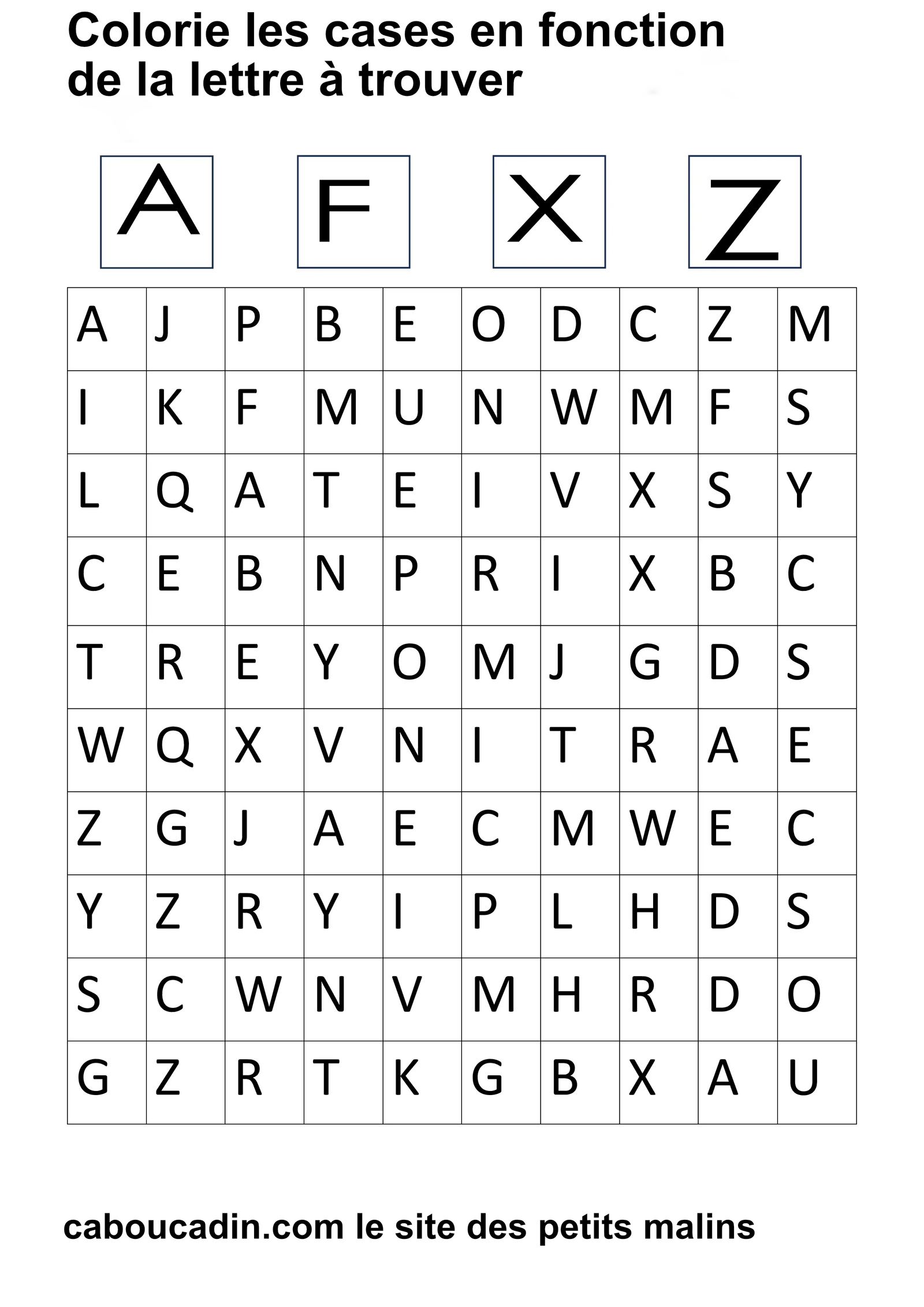 Colorie les cases en fonction de la lettre à trouver

A F X Z

| A | J | P | B | E | O | D | C | Z | M |
|---|---|---|---|---|---|---|---|---|---|
| I | K | F | M | U | N | W | M | F | S |
| L | Q | A | T | E | I | V | X | S | Y |
| C | E | B | N | P | R | I | X | B | C |
| T | R | E | Y | O | M | J | G | D | S |
| W | Q | X | V | N | I | T | R | A | E |
| Z | G | J | A | E | C | M | W | E | C |
| Y | Z | R | Y | I | P | L | H | D | S |
| S | C | W | N | V | M | H | R | D | O |
| G | Z | R | T | K | G | B | X | A | U |

caboucadin.com le site des petits malins